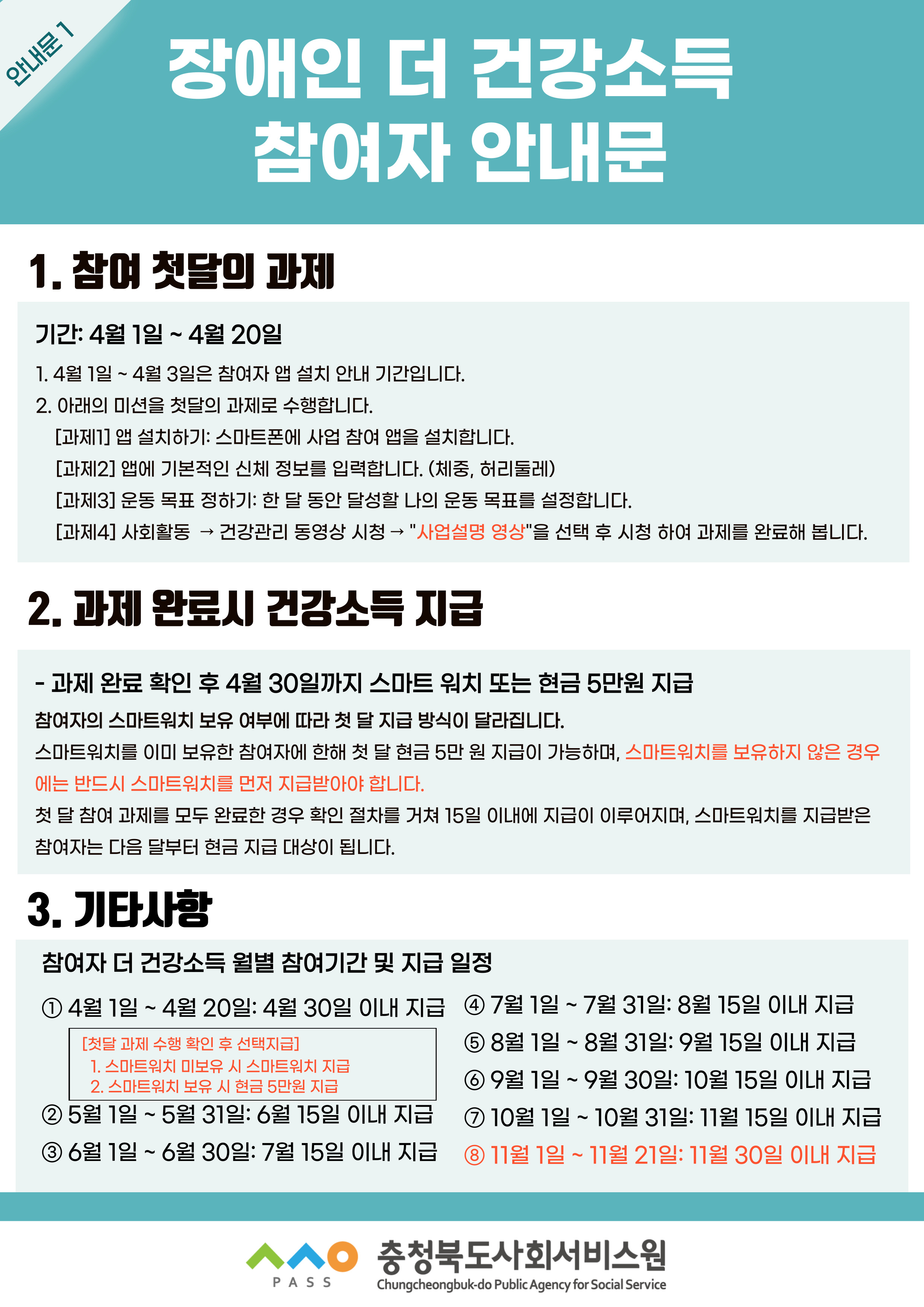 안내문 1

장애인 더 건강소득
참여자 안내문

1. 참여 첫달의 과제

기간: 4월 1일 ~ 4월 20일

1. 4월 1일 ~ 4월 3일은 참여자 앱 설치 안내 기간입니다.
2. 아래의 미션을 첫달의 과제로 수행합니다.
[과제1] 앱 설치하기: 스마트폰에 사업 참여 앱을 설치합니다.
[과제2] 앱에 기본적인 신체 정보를 입력합니다. (체중, 허리둘레)
[과제3] 운동 목표 정하기: 한 달 동안 달성할 나의 운동 목표를 설정합니다.
[과제4] 사회활동 → 건강관리 동영상 시청 → "사업설명 영상"을 선택 후 시청 하여 과제를 완료해 봅니다.

2. 과제 완료시 건강소득 지급

- 과제 완료 확인 후 4월 30일까지 스마트 워치 또는 현금 5만원 지급

참여자의 스마트워치 보유 여부에 따라 첫 달 지급 방식이 달라집니다.
스마트워치를 이미 보유한 참여자에 한해 첫 달 현금 5만 원 지급이 가능하며, 스마트워치를 보유하지 않은 경우에는 반드시 스마트워치를 먼저 지급받아야 합니다.
첫 달 참여 과제를 모두 완료한 경우 확인 절차를 거쳐 15일 이내에 지급이 이루어지며, 스마트워치를 지급받은 참여자는 다음 달부터 현금 지급 대상이 됩니다.

3. 기타사항

참여자 더 건강소득 월별 참여기간 및 지급 일정

① 4월 1일 ~ 4월 20일: 4월 30일 이내 지급
[첫달 과제 수행 확인 후 선택지급]
1. 스마트워치 미보유 시 스마트워치 지급
2. 스마트워치 보유 시 현금 5만원 지급
② 5월 1일 ~ 5월 31일: 6월 15일 이내 지급
③ 6월 1일 ~ 6월 30일: 7월 15일 이내 지급

④ 7월 1일 ~ 7월 31일: 8월 15일 이내 지급
⑤ 8월 1일 ~ 8월 31일: 9월 15일 이내 지급
⑥ 9월 1일 ~ 9월 30일: 10월 15일 이내 지급
⑦ 10월 1일 ~ 10월 31일: 11월 15일 이내 지급
⑧ 11월 1일 ~ 11월 21일: 11월 30일 이내 지급

PASS
충청북도사회서비스원
Chungcheongbuk-do Public Agency for Social Service